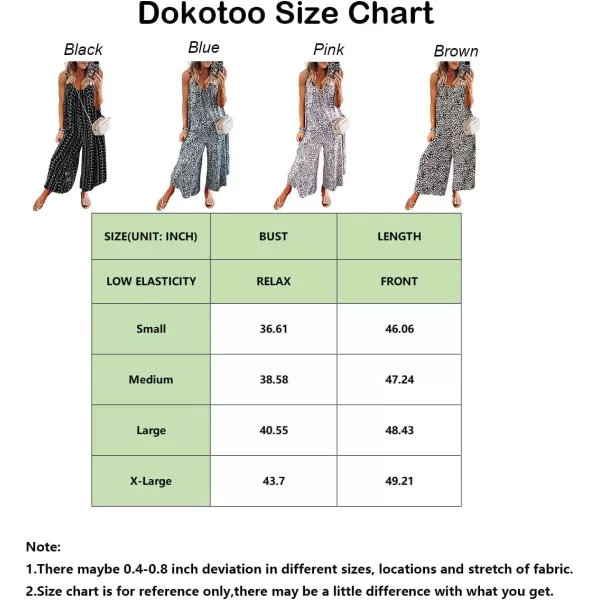 Dokotoo Size Chart

Black

Blue

Pink

Brown

| SIZE(UNIT: INCH) | BUST | LENGTH |
|---|---|---|
| LOW ELASTICITY | RELAX | FRONT |
| Small | 36.61 | 46.06 |
| Medium | 38.58 | 47.24 |
| Large | 40.55 | 48.43 |
| X-Large | 43.7 | 49.21 |

Note:
1.There maybe 0.4-0.8 inch deviation in different sizes, locations and stretch of fabric.
2.Size chart is for reference only,there may be a little difference with what you get.